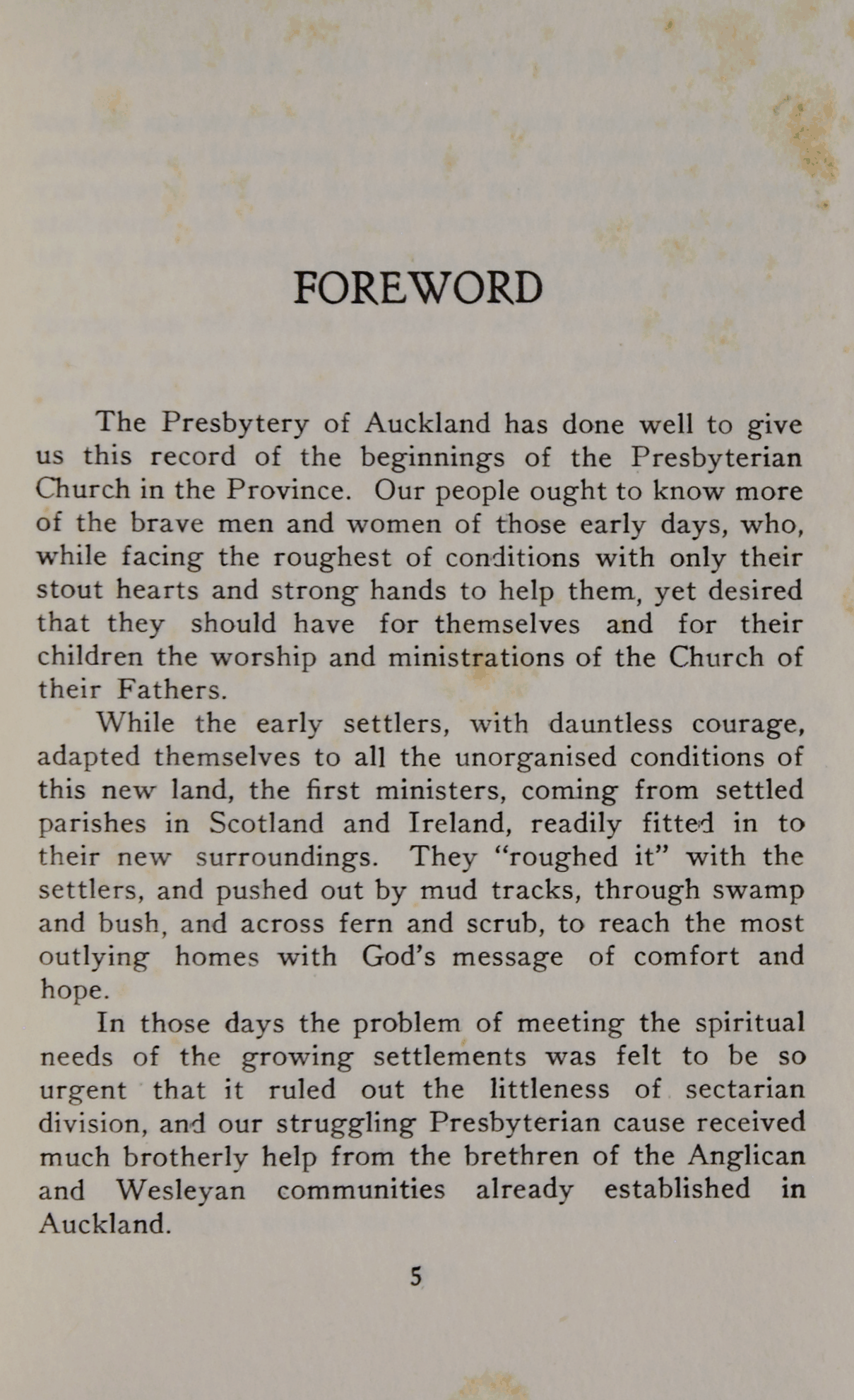 FOREWORD

The Presbytery of Auckland has done well to give us this record of the beginnings of the Presbyterian Church in the Province. Our people ought to know more of the brave men and women of those early days, who, while facing the roughest of conditions with only their stout hearts and strong hands to help them, yet desired that they should have for themselves and for their children the worship and ministrations of the Church of their Fathers.

While the early settlers, with dauntless courage, adapted themselves to all the unorganised conditions of this new land, the first ministers, coming from settled parishes in Scotland and Ireland, readily fitted in to their new surroundings. They "roughed it" with the settlers, and pushed out by mud tracks, through swamp and bush, and across fern and scrub, to reach the most outlying homes with God's message of comfort and hope.

In those days the problem of meeting the spiritual needs of the growing settlements was felt to be so urgent that it ruled out the littleness of sectarian division, and our struggling Presbyterian cause received much brotherly help from the brethren of the Anglican and Wesleyan communities already established in Auckland.

5